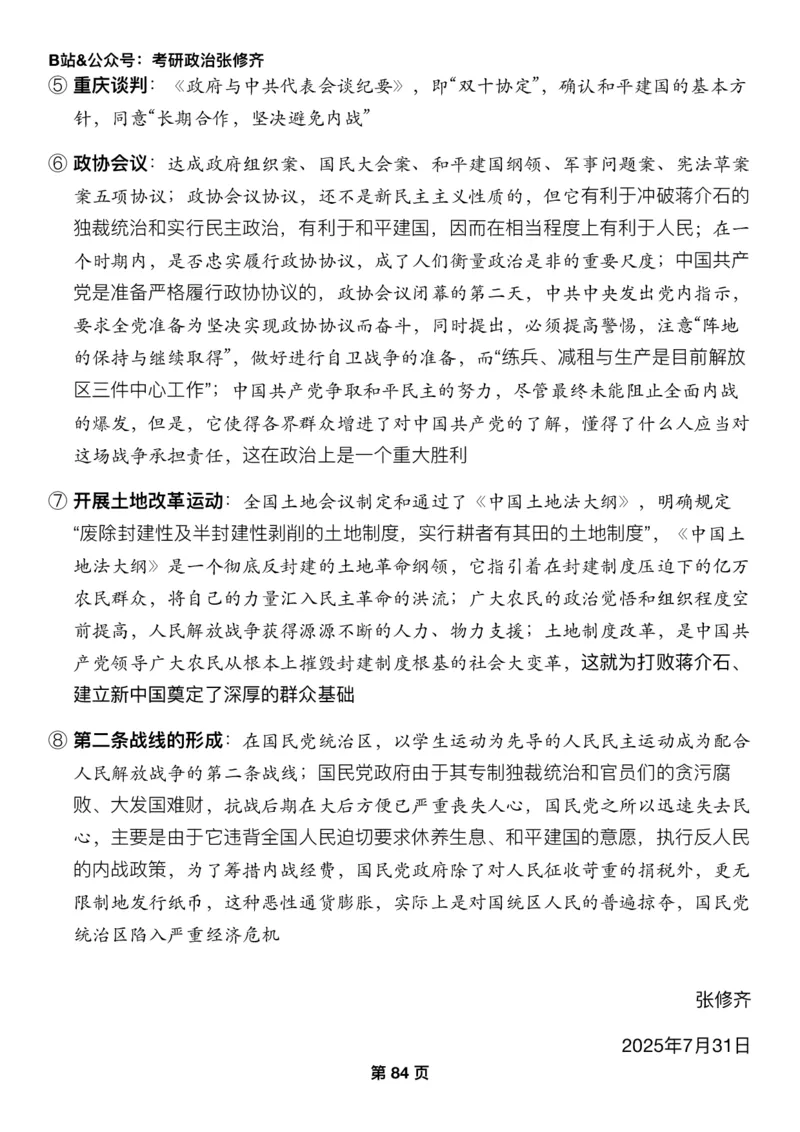 B站&公众号：考研政治张修齐

⑤ 重庆谈判：《政府与中共代表会谈纪要》，即“双十协定”，确认和平建国的基本方针，同意“长期合作，坚决避免内战”

⑥ 政协会议：达成政府组织案、国民大会案、和平建国纲领、军事问题案、宪法草案案五项协议；政协会议协议，还不是新民主主义性质的，但它有利于冲破蒋介石的独裁统治和实行民主政治，有利于和平建国，因而在相当程度上有利于人民；在一个时期内，是否忠实履行政协协议，成了人们衡量政治是非的重要尺度；中国共产党是准备严格履行政协协议的，政协会议闭幕的第二天，中共中央发出党内指示，要求全党准备为坚决实现政协协议而奋斗，同时提出，必须提高警惕，注意“阵地的保持与继续取得”，做好进行自卫战争的准备，而“练兵、减租与生产是目前解放区三件中心工作”；中国共产党争取和平民主的努力，尽管最终未能阻止全面内战的爆发，但是，它使得各界群众增进了对中国共产党的了解，懂得了什么人应当对这场战争承担责任，这在政治上是一个重大胜利

⑦ 开展土地改革运动：全国土地会议制定和通过了《中国土地法大纲》，明确规定“废除封建性及半封建性剥削的土地制度，实行耕者有其田的土地制度”，《中国土地法大纲》是一个彻底反封建的土地革命纲领，它指引着在封建制度压迫下的亿万农民群众，将自己的力量汇入民主革命的洪流；广大农民的政治觉悟和组织程度空前提高，人民解放战争获得源源不断的人力、物力支援；土地制度改革，是中国共产党领导广大农民从根本上摧毁封建制度根基的社会大变革，这就为打败蒋介石、建立新中国奠定了深厚的群众基础

⑧ 第二条战线的形成：在国民党统治区，以学生运动为先导的人民民主运动成为配合人民解放战争的第二条战线；国民党政府由于其专制独裁统治和官员们的贪污腐败、大发国难财，抗战后期在大后方便已严重丧失人心，国民党之所以迅速失去民心，主要是由于它违背全国人民迫切要求休养生息、和平建国的意愿，执行反人民的内战政策，为了筹措内战经费，国民党政府除了对人民征收苛重的捐税外，更无限制地发行纸币，这种恶性通货膨胀，实际上是对国统区人民的普遍掠夺，国民党统治区陷入严重经济危机

张修齐

2025年7月31日

第 84 页